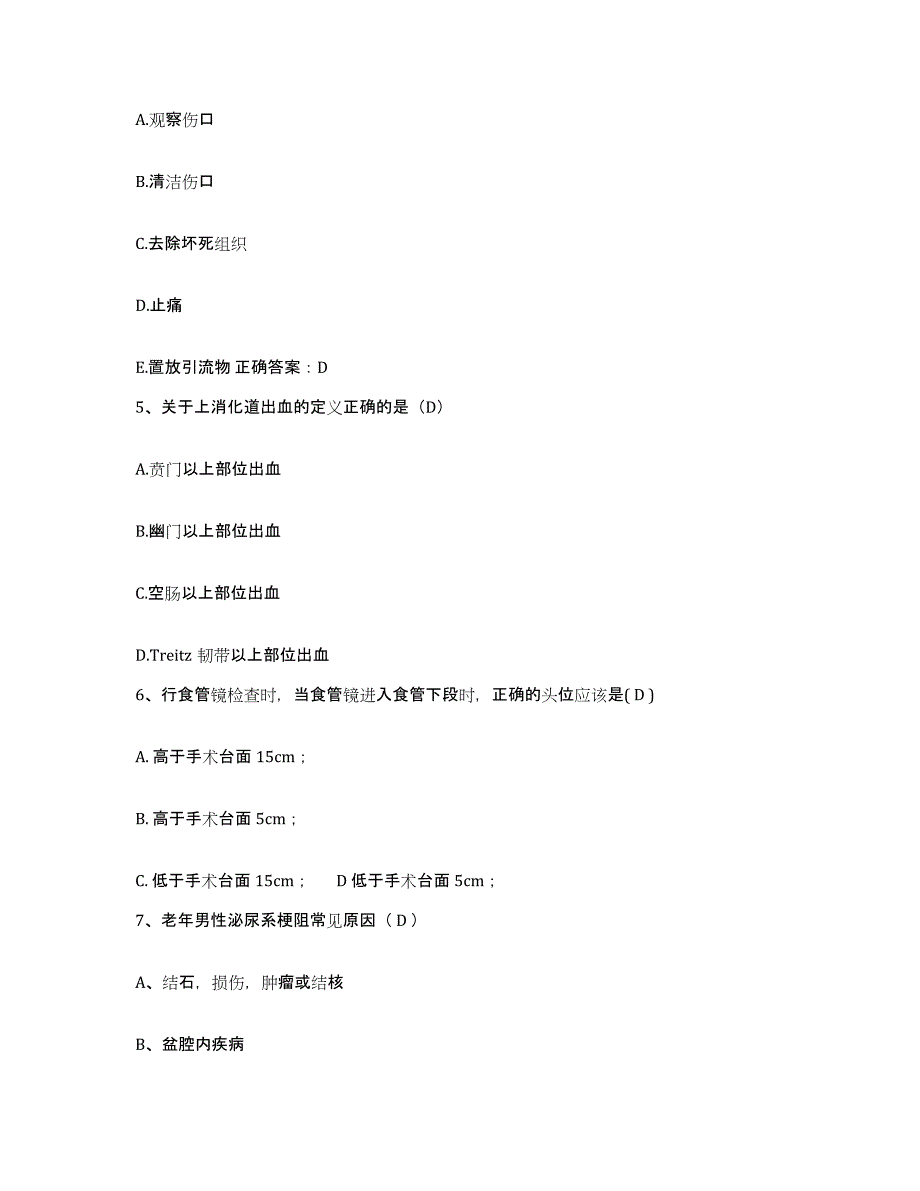 A.观察伤口

B.清洁伤口

C.去除坏死组织

D.止痛

E.置放引流物 正确答案：D

5、关于上消化道出血的定义正确的是（D）

A.贲门以上部位出血

B.幽门以上部位出血

C.空肠以上部位出血

D.Treitz 韧带以上部位出血

6、行食管镜检查时，当食管镜进入食管下段时，正确的头位应该是( D )

A. 高于手术台面 15cm；

B. 高于手术台面 5cm；

C. 低于手术台面 15cm； D 低于手术台面 5cm；

7、老年男性泌尿系梗阻常见原因（ D ）

A、结石，损伤，肿瘤或结核

B、盆腔内疾病